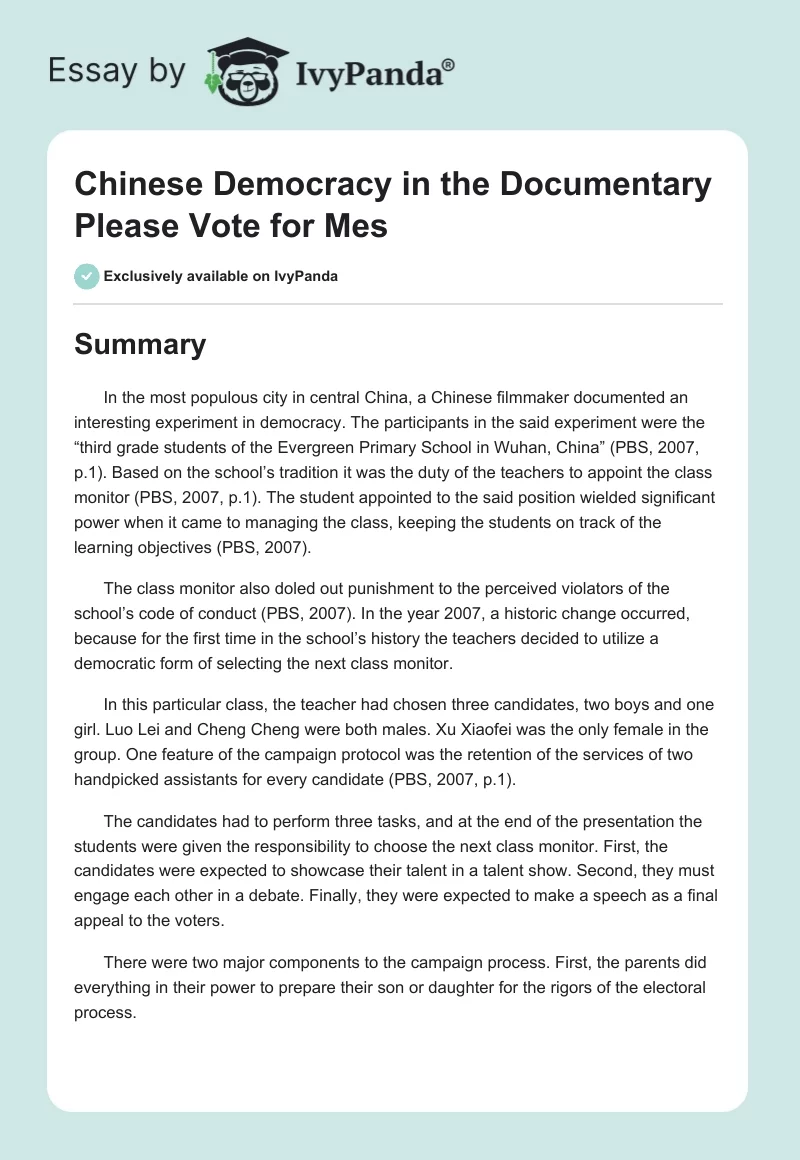 Essay by IvyPanda®

Chinese Democracy in the Documentary Please Vote for Mes

Exclusively available on IvyPanda

Summary

In the most populous city in central China, a Chinese filmmaker documented an interesting experiment in democracy. The participants in the said experiment were the “third grade students of the Evergreen Primary School in Wuhan, China” (PBS, 2007, p.1). Based on the school’s tradition it was the duty of the teachers to appoint the class monitor (PBS, 2007, p.1). The student appointed to the said position wielded significant power when it came to managing the class, keeping the students on track of the learning objectives (PBS, 2007).

The class monitor also doled out punishment to the perceived violators of the school’s code of conduct (PBS, 2007). In the year 2007, a historic change occurred, because for the first time in the school’s history the teachers decided to utilize a democratic form of selecting the next class monitor.

In this particular class, the teacher had chosen three candidates, two boys and one girl. Luo Lei and Cheng Cheng were both males. Xu Xiaofei was the only female in the group. One feature of the campaign protocol was the retention of the services of two handpicked assistants for every candidate (PBS, 2007, p.1).

The candidates had to perform three tasks, and at the end of the presentation the students were given the responsibility to choose the next class monitor. First, the candidates were expected to showcase their talent in a talent show. Second, they must engage each other in a debate. Finally, they were expected to make a speech as a final appeal to the voters.

There were two major components to the campaign process. First, the parents did everything in their power to prepare their son or daughter for the rigors of the electoral process.